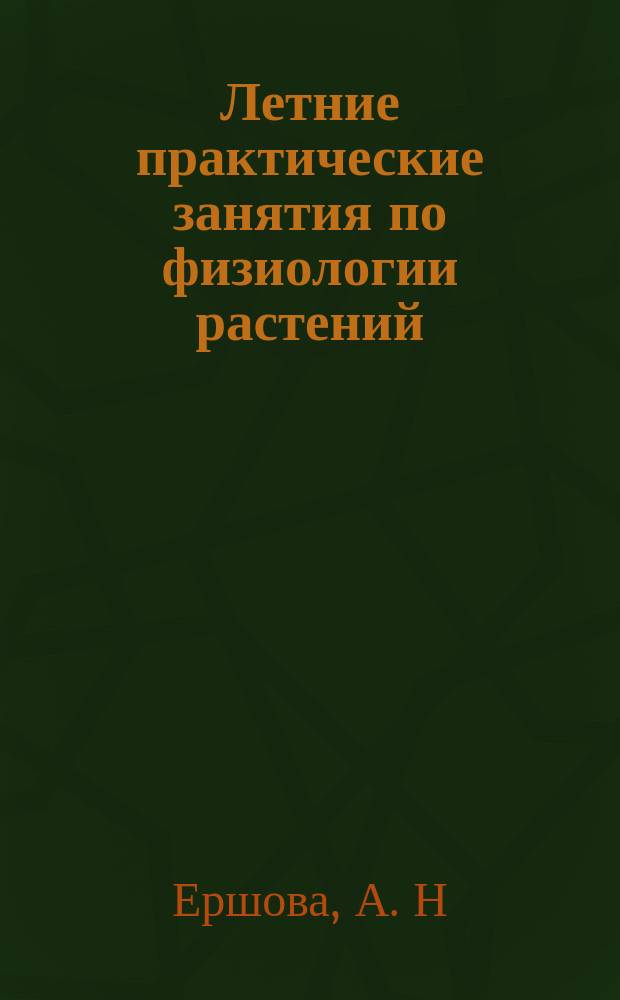 Летние практические занятия по физиологии растений

Ершова, А. Н